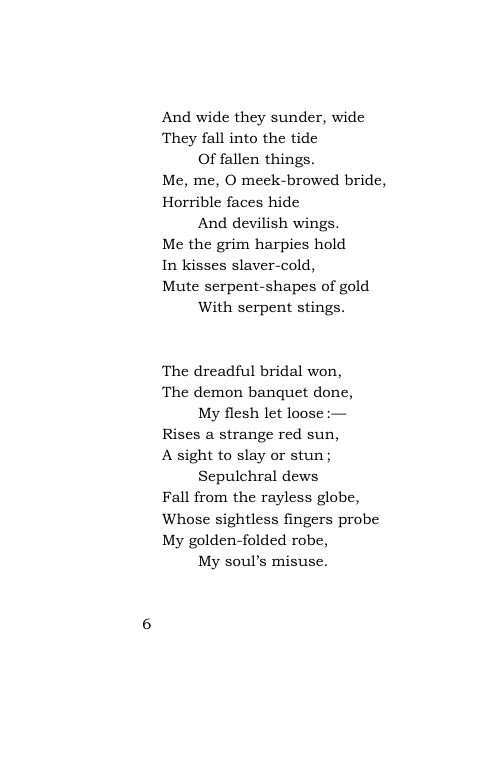 And wide they sunder, wide
They fall into the tide
Of fallen things.
Me, me, O meek-browed bride,
Horrible faces hide
And devilish wings.
Me the grim harpies hold
In kisses slaver-cold,
Mute serpent-shapes of gold
With serpent stings.

The dreadful bridal won,
The demon banquet done,
My flesh let loose :—
Rises a strange red sun,
A sight to slay or stun ;
Sepulchral dews
Fall from the rayless globe,
Whose sightless fingers probe
My golden-folded robe,
My soul's misuse.

6